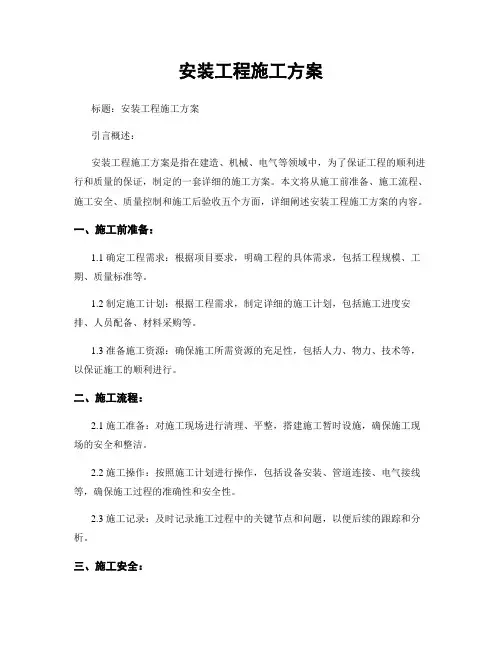 安装工程施工方案

标题：安装工程施工方案

引言概述：

安装工程施工方案是指在建造、机械、电气等领域中，为了保证工程的顺利进行和质量的保证，制定的一套详细的施工方案。本文将从施工前准备、施工流程、施工安全、质量控制和施工后验收五个方面，详细阐述安装工程施工方案的内容。

一、施工前准备：

1.1 确定工程需求：根据项目要求，明确工程的具体需求，包括工程规模、工期、质量标准等。

1.2 制定施工计划：根据工程需求，制定详细的施工计划，包括施工进度安排、人员配备、材料采购等。

1.3 准备施工资源：确保施工所需资源的充足性，包括人力、物力、技术等，以保证施工的顺利进行。

二、施工流程：

2.1 施工准备：对施工现场进行清理、平整，搭建施工暂时设施，确保施工现场的安全和整洁。

2.2 施工操作：按照施工计划进行操作，包括设备安装、管道连接、电气接线等，确保施工过程的准确性和安全性。

2.3 施工记录：及时记录施工过程中的关键节点和问题，以便后续的跟踪和分析。

三、施工安全：